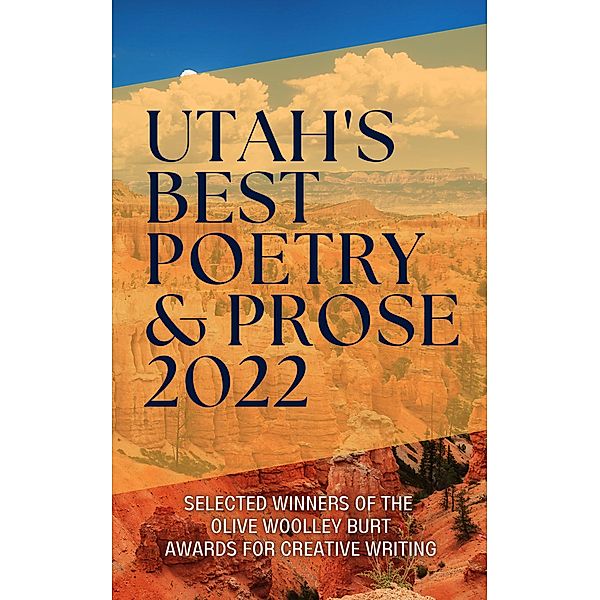 UTAH'S BEST POETRY & PROSE 2022

SELECTED WINNERS OF THE OLIVE WOOLLEY BURT AWARDS FOR CREATIVE WRITING